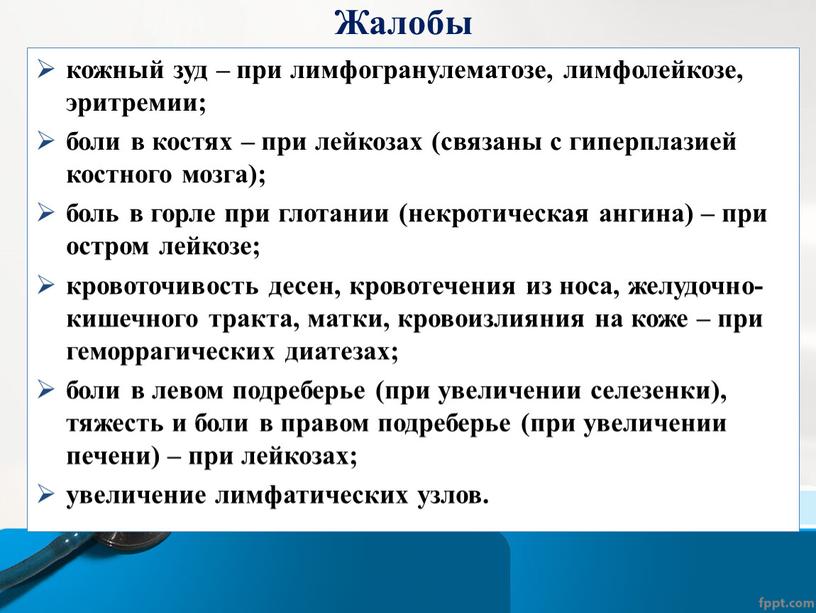 Жалобы

➢ кожный зуд – при лимфогранулематозе, лимфолейкозе, эритремии;

➢ боли в костях – при лейкозах (связаны с гиперплазией костного мозга);

➢ боль в горле при глотании (некротическая ангина) – при остром лейкозе;

➢ кровоточивость десен, кровотечения из носа, желудочно-кишечного тракта, матки, кровоизлияния на коже – при геморрагических диатезах;

➢ боли в левом подреберье (при увеличении селезенки), тяжесть и боли в правом подреберье (при увеличении печени) – при лейкозах;

➢ увеличение лимфатических узлов.

fppt.com